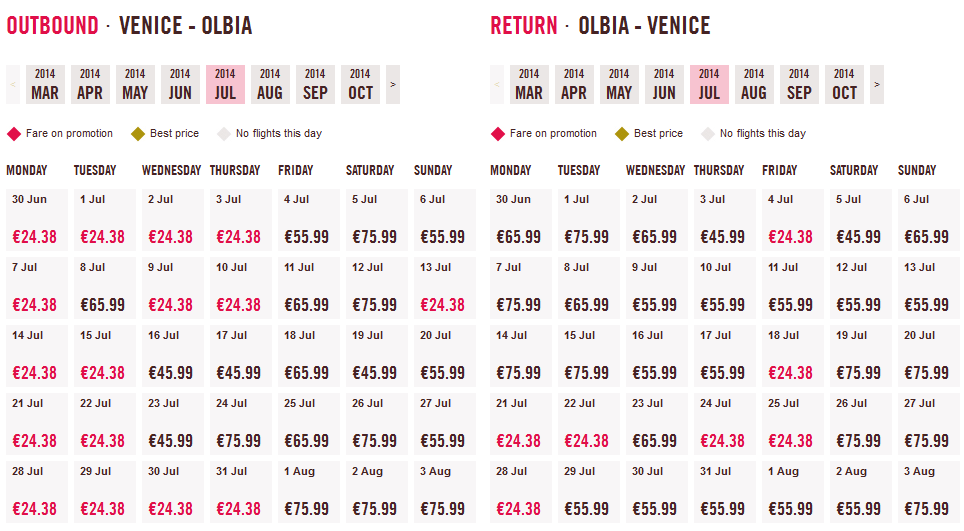 OUTBOUND · VENICE - OLBIA

< 2014 MAR 2014 APR 2014 MAY 2014 JUN 2014 JUL 2014 AUG 2014 SEP 2014 OCT >

Fare on promotion Best price No flights this day

| MONDAY | TUESDAY | WEDNESDAY | THURSDAY | FRIDAY | SATURDAY | SUNDAY |
|---|---|---|---|---|---|---|
| 30 Jun €24.38 | 1 Jul €24.38 | 2 Jul €24.38 | 3 Jul €24.38 | 4 Jul €55.99 | 5 Jul €75.99 | 6 Jul €55.99 |
| 7 Jul €24.38 | 8 Jul €65.99 | 9 Jul €24.38 | 10 Jul €24.38 | 11 Jul €65.99 | 12 Jul €75.99 | 13 Jul €24.38 |
| 14 Jul €24.38 | 15 Jul €24.38 | 16 Jul €45.99 | 17 Jul €45.99 | 18 Jul €65.99 | 19 Jul €45.99 | 20 Jul €55.99 |
| 21 Jul €24.38 | 22 Jul €24.38 | 23 Jul €45.99 | 24 Jul €75.99 | 25 Jul €65.99 | 26 Jul €75.99 | 27 Jul €55.99 |
| 28 Jul €24.38 | 29 Jul €24.38 | 30 Jul €24.38 | 31 Jul €24.38 | 1 Aug €75.99 | 2 Aug €75.99 | 3 Aug €75.99 |

RETURN · OLBIA - VENICE

< 2014 MAR 2014 APR 2014 MAY 2014 JUN 2014 JUL 2014 AUG 2014 SEP 2014 OCT >

Fare on promotion Best price No flights this day

| MONDAY | TUESDAY | WEDNESDAY | THURSDAY | FRIDAY | SATURDAY | SUNDAY |
|---|---|---|---|---|---|---|
| 30 Jun €65.99 | 1 Jul €75.99 | 2 Jul €65.99 | 3 Jul €45.99 | 4 Jul €24.38 | 5 Jul €45.99 | 6 Jul €65.99 |
| 7 Jul €75.99 | 8 Jul €65.99 | 9 Jul €55.99 | 10 Jul €55.99 | 11 Jul €55.99 | 12 Jul €55.99 | 13 Jul €55.99 |
| 14 Jul €75.99 | 15 Jul €75.99 | 16 Jul €55.99 | 17 Jul €55.99 | 18 Jul €24.38 | 19 Jul €75.99 | 20 Jul €75.99 |
| 21 Jul €24.38 | 22 Jul €24.38 | 23 Jul €65.99 | 24 Jul €24.38 | 25 Jul €24.38 | 26 Jul €75.99 | 27 Jul €75.99 |
| 28 Jul €24.38 | 29 Jul €55.99 | 30 Jul €55.99 | 31 Jul €55.99 | 1 Aug €55.99 | 2 Aug €55.99 | 3 Aug €75.99 |